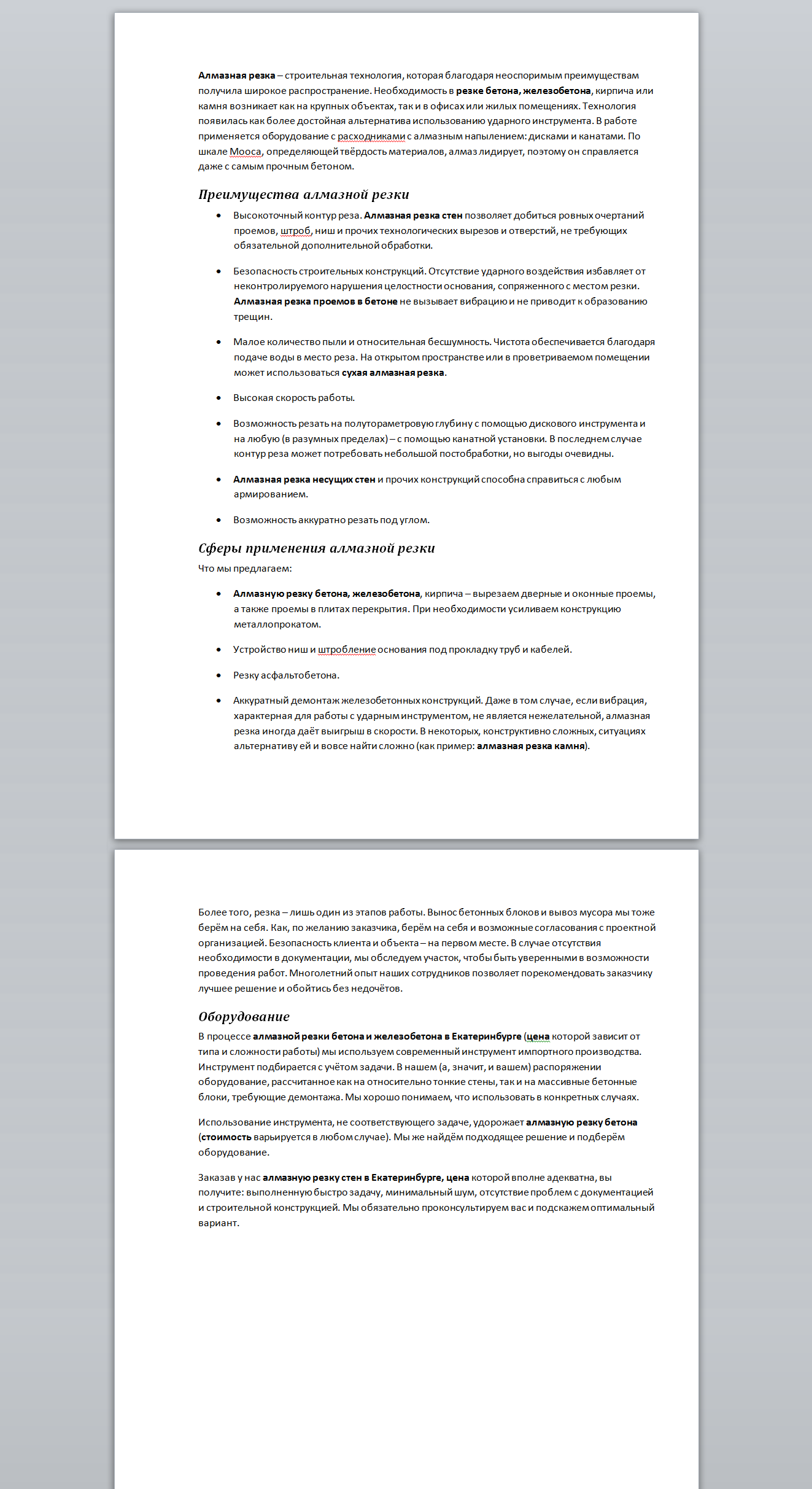 Алмазная резка – строительная технология, которая благодаря неоспоримым преимуществам получила широкое распространение. Необходимость в резке бетона, железобетона, кирпича или камня возникает как на крупных объектах, так и в офисах или жилых помещениях. Технология появилась как более достойная альтернатива использованию ударного инструмента. В работе применяется оборудование с расходниками с алмазным напылением: дисками и канатами. По шкале Мооса, определяющей твёрдость материалов, алмаз лидирует, поэтому он справляется даже с самым прочным бетоном.

Преимущества алмазной резки

• Высокоточный контур реза. Алмазная резка стен позволяет добиться ровных очертаний проемов, штроб, ниш и прочих технологических вырезов и отверстий, не требующих обязательной дополнительной обработки.

• Безопасность строительных конструкций. Отсутствие ударного воздействия избавляет от неконтролируемого нарушения целостности основания, сопряженного с местом резки. Алмазная резка проемов в бетоне не вызывает вибрацию и не приводит к образованию трещин.

• Малое количество пыли и относительная бесшумность. Чистота обеспечивается благодаря подаче воды в место реза. На открытом пространстве или в проветриваемом помещении может использоваться сухая алмазная резка.

• Высокая скорость работы.

• Возможность резать на полутораметровую глубину с помощью дискового инструмента и на любую (в разумных пределах) – с помощью канатной установки. В последнем случае контур реза может потребовать небольшой постобработки, но выгоды очевидны.

• Алмазная резка несущих стен и прочих конструкций способна справиться с любым армированием.

• Возможность аккуратно резать под углом.

Сферы применения алмазной резки

Что мы предлагаем:

• Алмазную резку бетона, железобетона, кирпича – вырезаем дверные и оконные проемы, а также проемы в плитах перекрытия. При необходимости усиливаем конструкцию металлопрокатом.

• Устройство ниш и штробление основания под прокладку труб и кабелей.

• Резку асфальтобетона.

• Аккуратный демонтаж железобетонных конструкций. Даже в том случае, если вибрация, характерная для работы с ударным инструментом, не является нежелательной, алмазная резка иногда даёт выигрыш в скорости. В некоторых, конструктивно сложных, ситуациях альтернативу ей и вовсе найти сложно (как пример: алмазная резка камня).

Более того, резка – лишь один из этапов работы. Вынос бетонных блоков и вывоз мусора мы тоже берём на себя. Как, по желанию заказчика, берём на себя и возможные согласования с проектной организацией. Безопасность клиента и объекта – на первом месте. В случае отсутствия необходимости в документации, мы обследуем участок, чтобы быть уверенными в возможности проведения работ. Многолетний опыт наших сотрудников позволяет порекомендовать заказчику лучшее решение и обойтись без недочётов.

Оборудование

В процессе алмазной резки бетона и железобетона в Екатеринбурге (цена которой зависит от типа и сложности работы) мы используем современный инструмент импортного производства. Инструмент подбирается с учётом задачи. В нашем (а, значит, и вашем) распоряжении оборудование, рассчитанное как на относительно тонкие стены, так и на массивные бетонные блоки, требующие демонтажа. Мы хорошо понимаем, что использовать в конкретных случаях.

Использование инструмента, не соответствующего задаче, удорожает алмазную резку бетона (стоимость варьируется в любом случае). Мы же найдём подходящее решение и подберём оборудование.

Заказав у нас алмазную резку стен в Екатеринбурге, цена которой вполне адекватна, вы получите: выполненную быстро задачу, минимальный шум, отсутствие проблем с документацией и строительной конструкцией. Мы обязательно проконсультируем вас и подскажем оптимальный вариант.